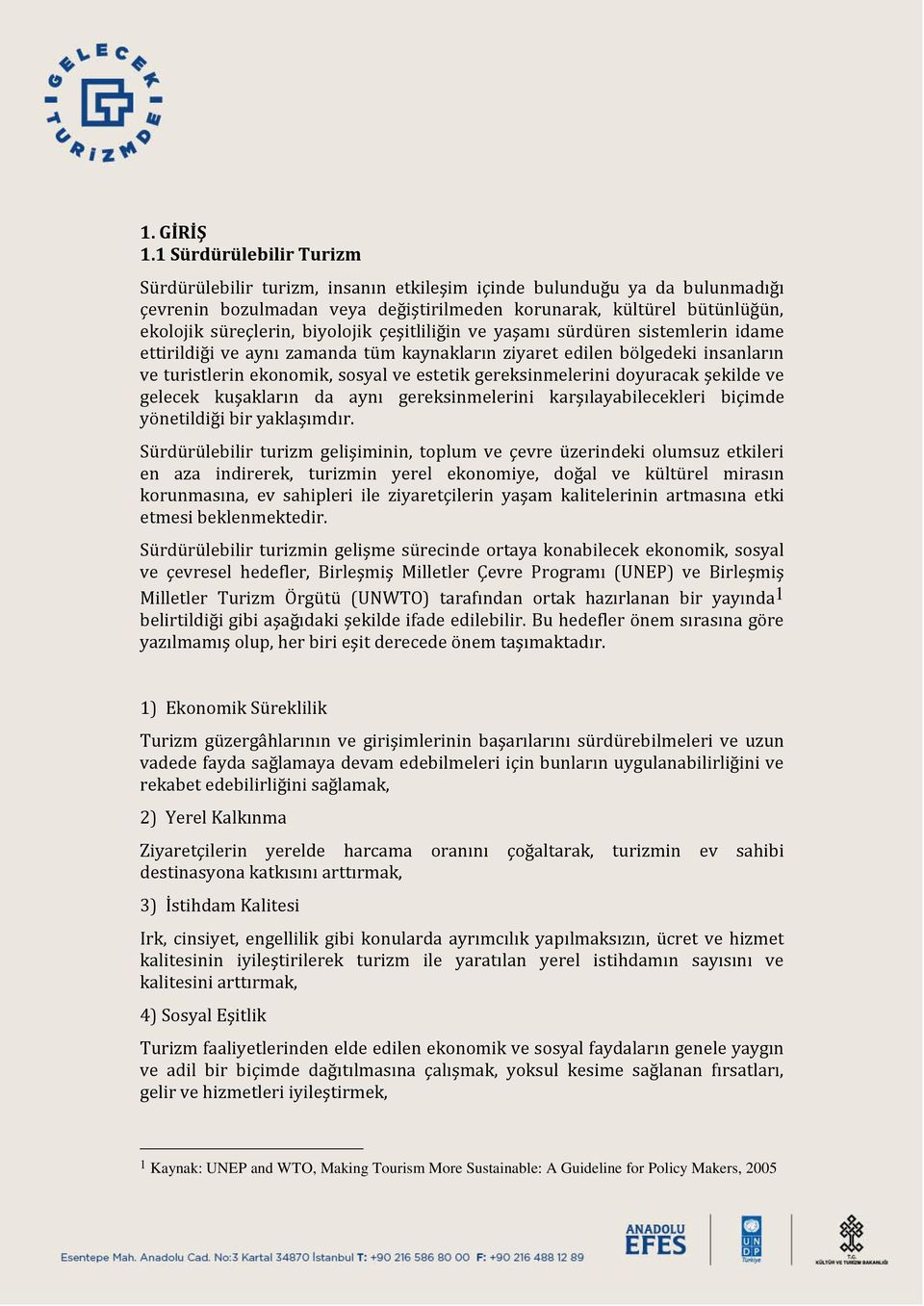 GELECEK TURİZMDE

1. GİRİŞ
1.1 Sürdürülebilir Turizm

Sürdürülebilir turizm, insanın etkileşim içinde bulunduğu ya da bulunmadığı çevrenin bozulmadan veya değiştirilmeden korunarak, kültürel bütünlüğün, ekolojik süreçlerin, biyolojik çeşitliliğin ve yaşamı sürdüren sistemlerin idame ettirildiği ve aynı zamanda tüm kaynakların ziyaret edilen bölgedeki insanların ve turistlerin ekonomik, sosyal ve estetik gereksinmelerini doyuracak şekilde ve gelecek kuşakların da aynı gereksinmelerini karşılayabilecekleri biçimde yönetildiği bir yaklaşımdır.

Sürdürülebilir turizm gelişiminin, toplum ve çevre üzerindeki olumsuz etkileri en aza indirerek, turizmin yerel ekonomiye, doğal ve kültürel mirasın korunmasına, ev sahipleri ile ziyaretçilerin yaşam kalitelerinin artmasına etki etmesi beklenmektedir.

Sürdürülebilir turizmin gelişme sürecinde ortaya konabilecek ekonomik, sosyal ve çevresel hedefler, Birleşmiş Milletler Çevre Programı (UNEP) ve Birleşmiş Milletler Turizm Örgütü (UNWTO) tarafından ortak hazırlanan bir yayında$^1$ belirtildiği gibi aşağıdaki şekilde ifade edilebilir. Bu hedefler önem sırasına göre yazılmamış olup, her biri eşit derecede önem taşımaktadır.

1) Ekonomik Süreklilik

Turizm güzergâhlarının ve girişimlerinin başarılarını sürdürebilmeleri ve uzun vadede fayda sağlamaya devam edebilmeleri için bunların uygulanabilirliğini ve rekabet edebilirliğini sağlamak,

2) Yerel Kalkınma

Ziyaretçilerin yerelde harcama oranını çoğaltarak, turizmin ev sahibi destinasyona katkısını arttırmak,

3) İstihdam Kalitesi

Irk, cinsiyet, engellilik gibi konularda ayrımcılık yapılmaksızın, ücret ve hizmet kalitesinin iyileştirilerek turizm ile yaratılan yerel istihdamın sayısını ve kalitesini arttırmak,

4) Sosyal Eşitlik

Turizm faaliyetlerinden elde edilen ekonomik ve sosyal faydaların genele yaygın ve adil bir biçimde dağıtılmasına çalışmak, yoksul kesime sağlanan fırsatları, gelir ve hizmetleri iyileştirmek,

$^1$ Kaynak: UNEP and WTO, Making Tourism More Sustainable: A Guideline for Policy Makers, 2005

Esentepe Mah. Anadolu Cad. No:3 Kartal 34870 İstanbul T: +90 216 586 80 00 F: +90 216 488 12 89
ANADOLU EFES
UNDP Türkiye
T.C. KÜLTÜR VE TURİZM BAKANLIĞI